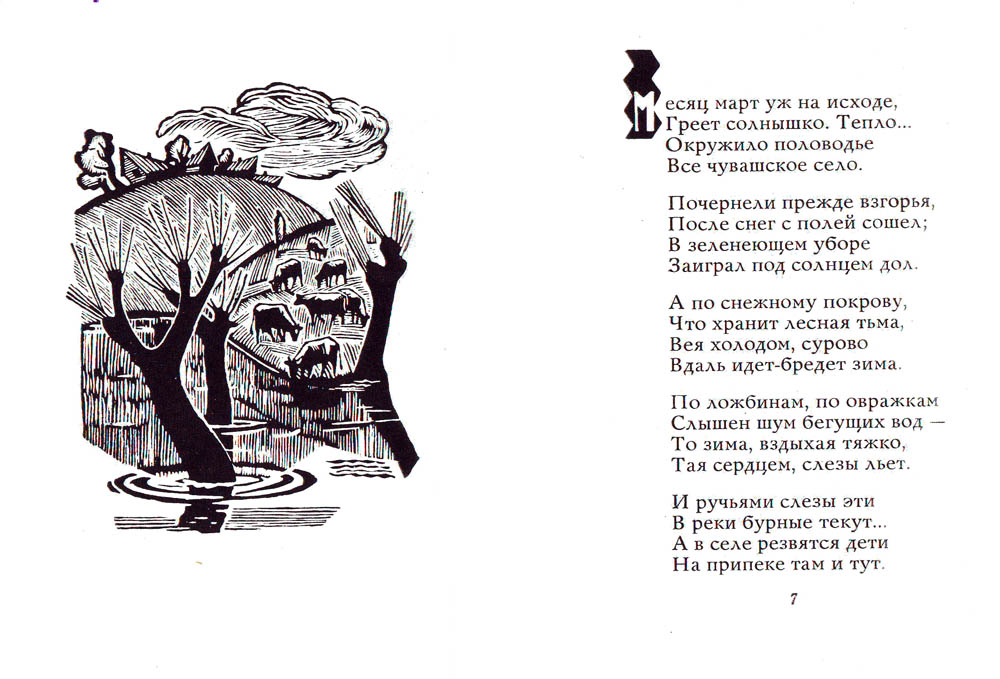 Месяц март уж на исходе,
Греет солнышко. Тепло...
Окружило половодье
Все чувашское село.

Почернели прежде взгорья,
После снег с полей сошел;
В зеленеющем уборе
Заиграл под солнцем дол.

А по снежному покрову,
Что хранит лесная тьма,
Вея холодом, сурово
Вдаль идет-бредет зима.

По ложбинам, по овражкам
Слышен шум бегущих вод —
То зима, вздыхая тяжко,
Тая сердцем, слезы льет.

И ручьями слезы эти
В реки бурные текут...
А в селе резвятся дети
На припеке там и тут.

7